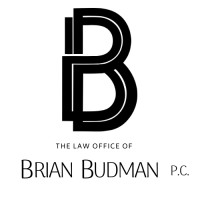 B

THE LAW OFFICE OF

BRIAN BUDMAN P.C.